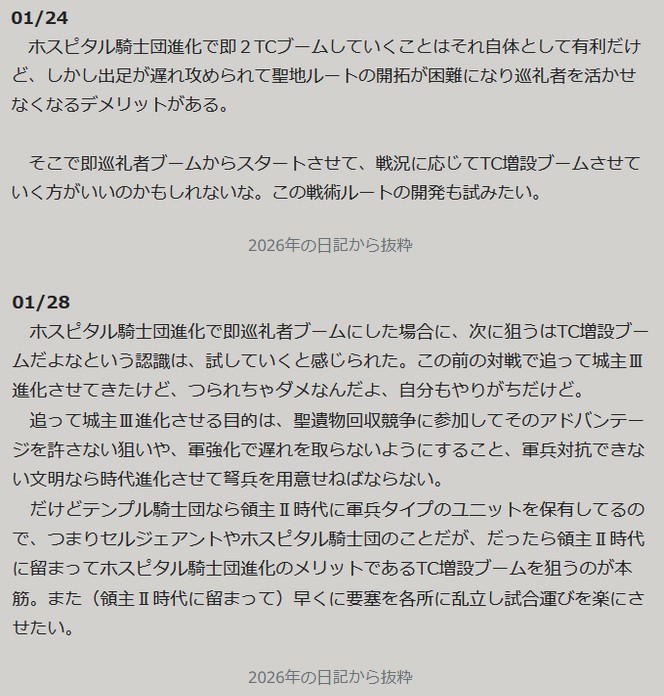 01/24
　ホスピタル騎士団進化で即２TCブームしていくことはそれ自体として有利だけど、しかし出足が遅れ攻められて聖地ルートの開拓が困難になり巡礼者を活かせなくなるデメリットがある。

　そこで即巡礼者ブームからスタートさせて、戦況に応じてTC増設ブームさせていく方がいいのかもしれないな。この戦術ルートの開発も試みたい。

2026年の日記から抜粋

01/28
　ホスピタル騎士団進化で即巡礼者ブームにした場合に、次に狙うはTC増設ブームだよなという認識は、試していくと感じられた。この前の対戦で追って城主Ⅲ進化させてきたけど、つられちゃダメなんだよ、自分もやりがちだけど。
　追って城主Ⅲ進化させる目的は、聖遺物回収競争に参加してそのアドバンテージを許さない狙いや、軍強化で遅れを取らないようにすること、軍兵対抗できない文明なら時代進化させて弩兵を用意せねばならない。
　だけどテンプル騎士団なら領主Ⅱ時代に軍兵タイプのユニットを保有してるので、つまりセルジェアントやホスピタル騎士団のことだが、だったら領主Ⅱ時代に留まってホスピタル騎士団進化のメリットであるTC増設ブームを狙うのが本筋。また（領主Ⅱ時代に留まって）早くに要塞を各所に乱立し試合運びを楽にさせたい。

2026年の日記から抜粋